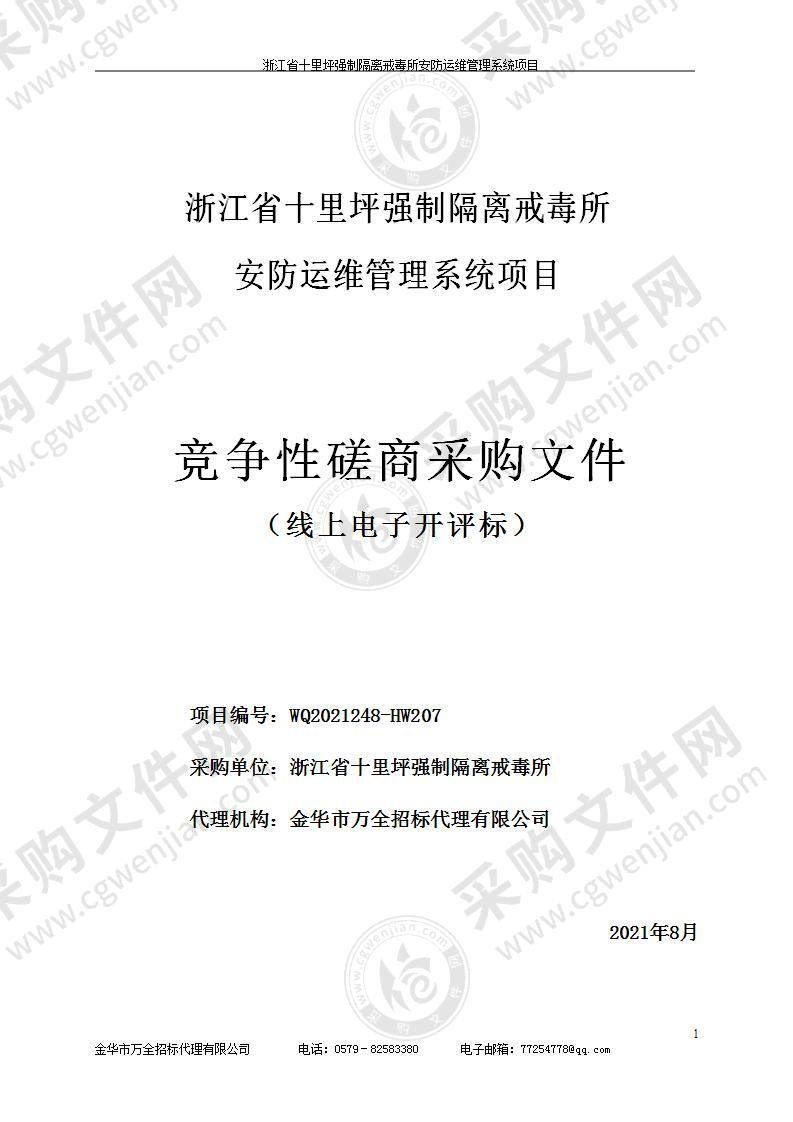 浙江省十里坪强制隔离戒毒所安防运维管理系统项目

浙江省十里坪强制隔离戒毒所

安防运维管理系统项目

竞争性磋商采购文件

（线上电子开评标）

项目编号：WQ2021248-HW207

采购单位：浙江省十里坪强制隔离戒毒所

代理机构：金华市万全招标代理有限公司

2021年8月

1

金华市万全招标代理有限公司　　电话：0579－82583380　　电子邮箱：77254778@qq.com

采购文件网 www.cgwenjian.com